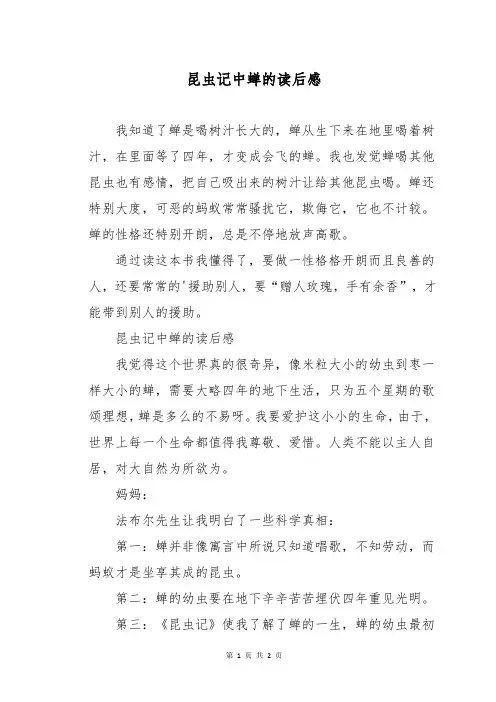 昆虫记中蝉的读后感

我知道了蝉是喝树汁长大的，蝉从生下来在地里喝着树汁，在里面等了四年，才变成会飞的蝉。我也发觉蝉喝其他昆虫也有感情，把自己吸出来的树汁让给其他昆虫喝。蝉还特别大度，可恶的蚂蚁常常骚扰它，欺侮它，它也不计较。蝉的性格还特别开朗，总是不停地放声高歌。

通过读这本书我懂得了，要做一性格格开朗而且良善的人，还要常常的'援助别人，要“赠人玫瑰，手有余香”，才能带到别人的援助。

昆虫记中蝉的读后感

我觉得这个世界真的很奇异，像米粒大小的幼虫到枣一样大小的蝉，需要大略四年的地下生活，只为五个星期的歌颂理想，蝉是多么的不易呀。我要爱护这小小的生命，由于，世界上每一个生命都值得我尊敬、爱惜。人类不能以主人自居，对大自然为所欲为。

妈妈：

法布尔先生让我明白了一些科学真相：

第一：蝉并非像寓言中所说只知道唱歌，不知劳动，而蚂蚁才是坐享其成的昆虫。

第二：蝉的幼虫要在地下辛辛苦苦埋伏四年重见光明。

第三：《昆虫记》使我了解了蝉的一生，蝉的幼虫最初

第 1 页 共 2 页